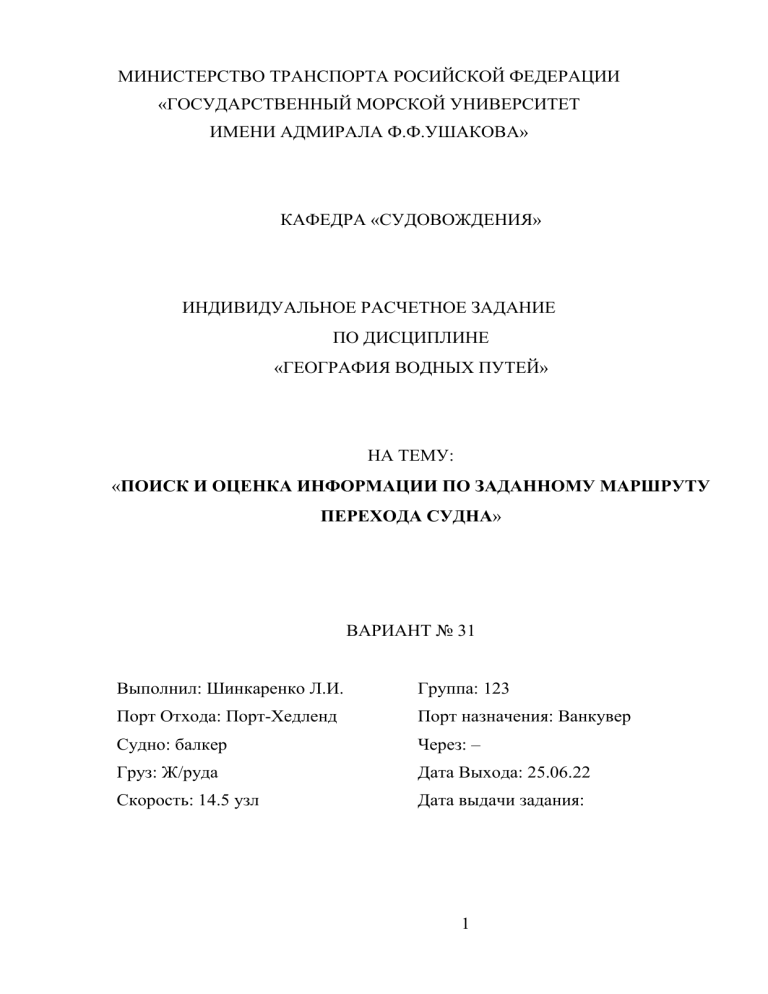 МИНИСТЕРСТВО ТРАНСПОРТА РОСИЙСКОЙ ФЕДЕРАЦИИ
«ГОСУДАРСТВЕННЫЙ МОРСКОЙ УНИВЕРСИТЕТ
ИМЕНИ АДМИРАЛА Ф.Ф.УШАКОВА»

КАФЕДРА «СУДОВОЖДЕНИЯ»

ИНДИВИДУАЛЬНОЕ РАСЧЕТНОЕ ЗАДАНИЕ
ПО ДИСЦИПЛИНЕ
«ГЕОГРАФИЯ ВОДНЫХ ПУТЕЙ»

НА ТЕМУ:
«ПОИСК И ОЦЕНКА ИНФОРМАЦИИ ПО ЗАДАННОМУ МАРШРУТУ ПЕРЕХОДА СУДНА»

ВАРИАНТ № 31

Выполнил: Шинкаренко Л.И.
Порт Отхода: Порт-Хедленд
Судно: балкер
Груз: Ж/руда
Скорость: 14.5 узл

Группа: 123
Порт назначения: Ванкувер
Через: –
Дата Выхода: 25.06.22
Дата выдачи задания:

1